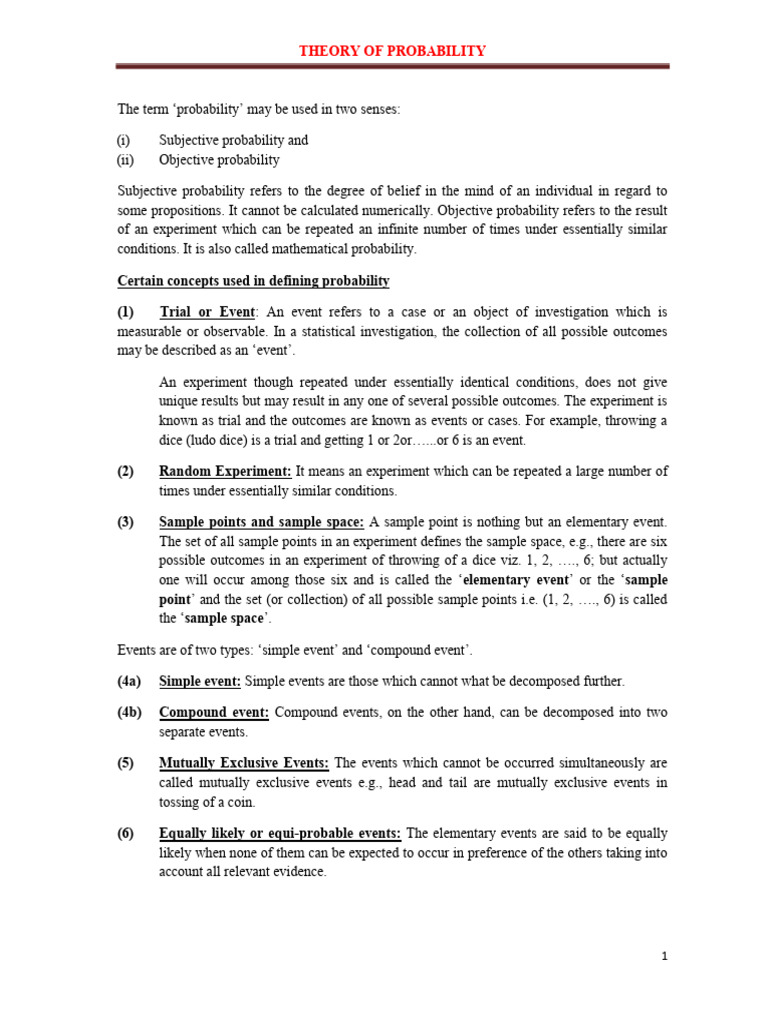 THEORY OF PROBABILITY

The term ‘probability’ may be used in two senses:

(i) Subjective probability and
(ii) Objective probability

Subjective probability refers to the degree of belief in the mind of an individual in regard to some propositions. It cannot be calculated numerically. Objective probability refers to the result of an experiment which can be repeated an infinite number of times under essentially similar conditions. It is also called mathematical probability.

Certain concepts used in defining probability

(1) Trial or Event: An event refers to a case or an object of investigation which is measurable or observable. In a statistical investigation, the collection of all possible outcomes may be described as an ‘event’.

An experiment though repeated under essentially identical conditions, does not give unique results but may result in any one of several possible outcomes. The experiment is known as trial and the outcomes are known as events or cases. For example, throwing a dice (ludo dice) is a trial and getting 1 or 2or…...or 6 is an event.

(2) Random Experiment: It means an experiment which can be repeated a large number of times under essentially similar conditions.

(3) Sample points and sample space: A sample point is nothing but an elementary event. The set of all sample points in an experiment defines the sample space, e.g., there are six possible outcomes in an experiment of throwing of a dice viz. 1, 2, …., 6; but actually one will occur among those six and is called the ‘elementary event’ or the ‘sample point’ and the set (or collection) of all possible sample points i.e. (1, 2, …., 6) is called the ‘sample space’.

Events are of two types: ‘simple event’ and ‘compound event’.

(4a) Simple event: Simple events are those which cannot what be decomposed further.

(4b) Compound event: Compound events, on the other hand, can be decomposed into two separate events.

(5) Mutually Exclusive Events: The events which cannot be occurred simultaneously are called mutually exclusive events e.g., head and tail are mutually exclusive events in tossing of a coin.

(6) Equally likely or equi-probable events: The elementary events are said to be equally likely when none of them can be expected to occur in preference of the others taking into account all relevant evidence.

1